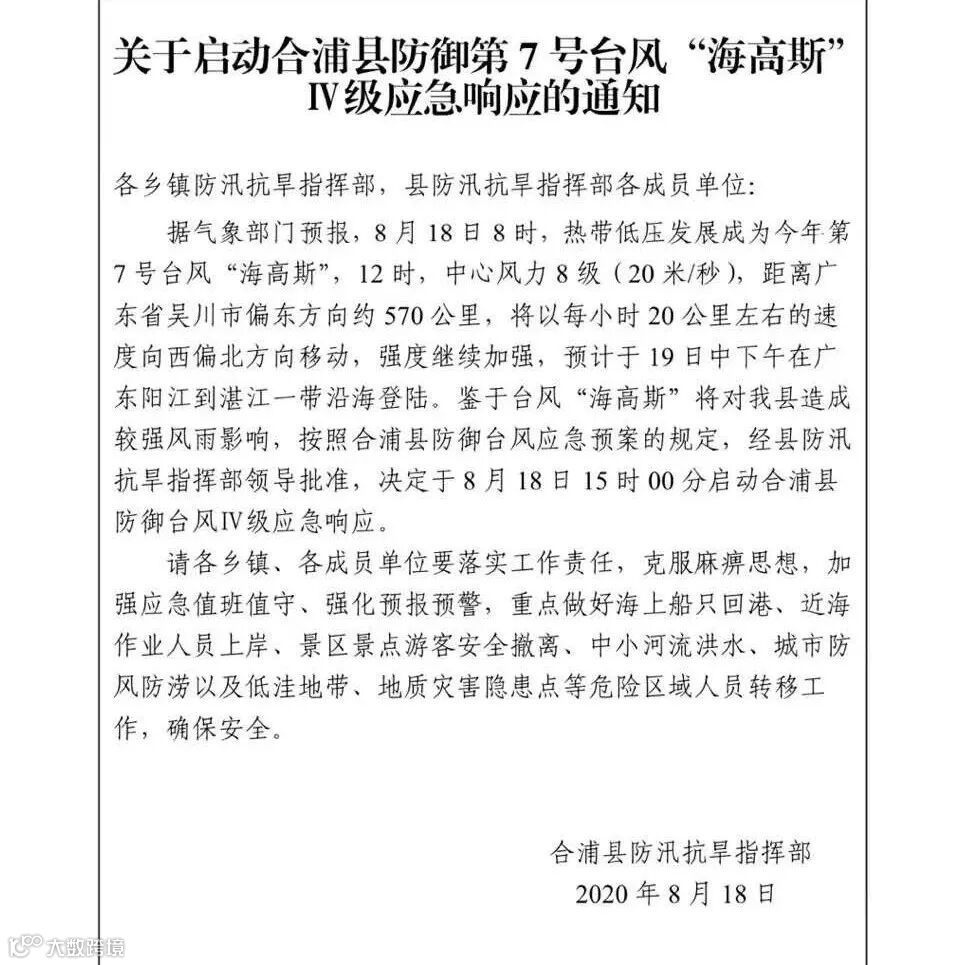 关于启动合浦县防御第 7 号台风“海高斯”Ⅳ级应急响应的通知

各乡镇防汛抗旱指挥部，县防汛抗旱指挥部各成员单位：

据气象部门预报，8 月 18 日 8 时，热带低压发展成为今年第 7 号台风“海高斯”，12 时，中心风力 8 级（20 米/秒），距离广东省吴川市偏东方向约 570 公里，将以每小时 20 公里左右的速度向西偏北方向移动，强度继续加强，预计于 19 日中下午在广东阳江到湛江一带沿海登陆。鉴于台风“海高斯”将对我县造成较强风雨影响，按照合浦县防御台风应急预案的规定，经县防汛抗旱指挥部领导批准，决定于 8 月 18 日 15 时 00 分启动合浦县防御台风Ⅳ级应急响应。

请各乡镇、各成员单位要落实工作责任，克服麻痹思想，加强应急值班值守、强化预报预警，重点做好海上船只回港、近海作业人员上岸、景区景点游客安全撤离、中小河流洪水、城市防风防涝以及低洼地带、地质灾害隐患点等危险区域人员转移工作，确保安全。

合浦县防汛抗旱指挥部
2020 年 8 月 18 日

大数跨境